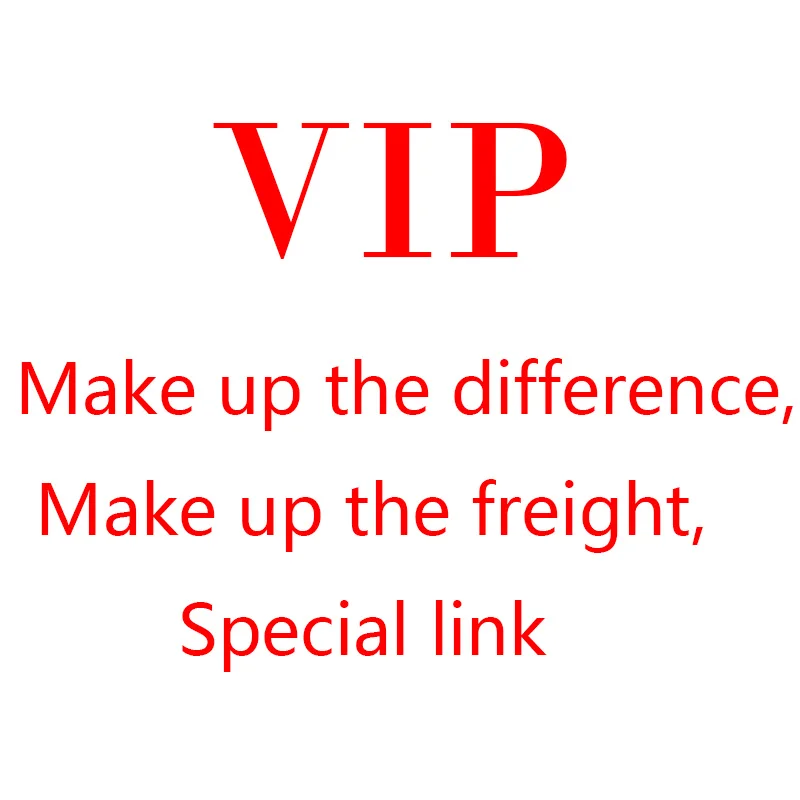 VIP

Make up the difference,
Make up the freight,
Special link